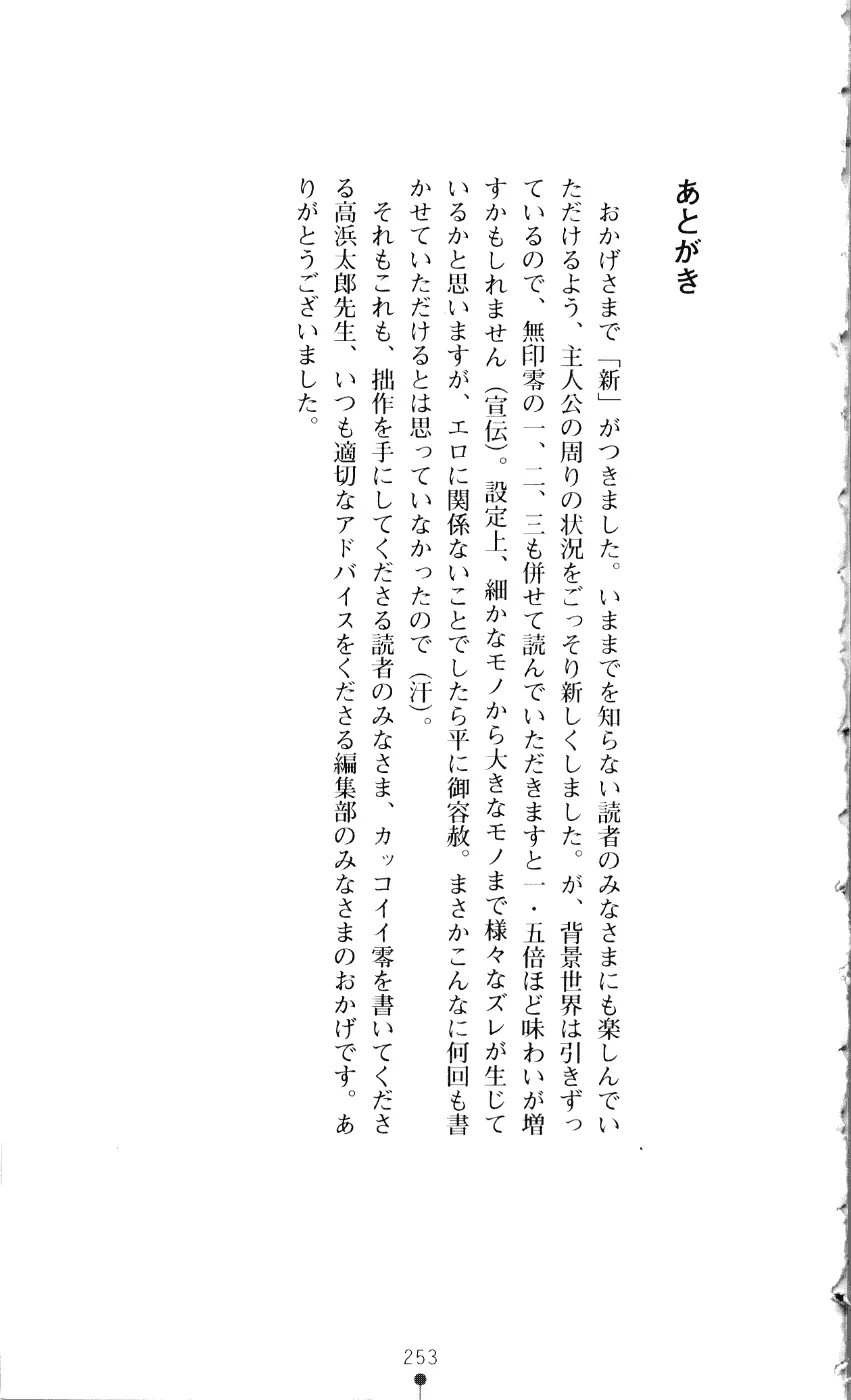 あとがき

おかげさまで「新」がつきました。いままでを知らない読者のみなさまにも楽しんでいただけるよう、主人公の周りの状況をごっそり新しくしました。が、背景世界は引きずっているので、無印零の一、二、三も併せて読んでいただきますと一・五倍ほど味わいが増すかもしれません（宣伝）。設定上、細かなモノから大きなモノまで様々なズレが生じているかと思いますが、エロに関係ないことでしたら平に御容赦。まさかこんなに何回も書かせていただけるとは思っていなかったので（汗）。

それもこれも、拙作を手にしてくださる読者のみなさま、カッコイイ零を書いてくださる高浜太郎先生、いつも適切なアドバイスをくださる編集部のみなさまのおかげです。ありがとうございました。

253